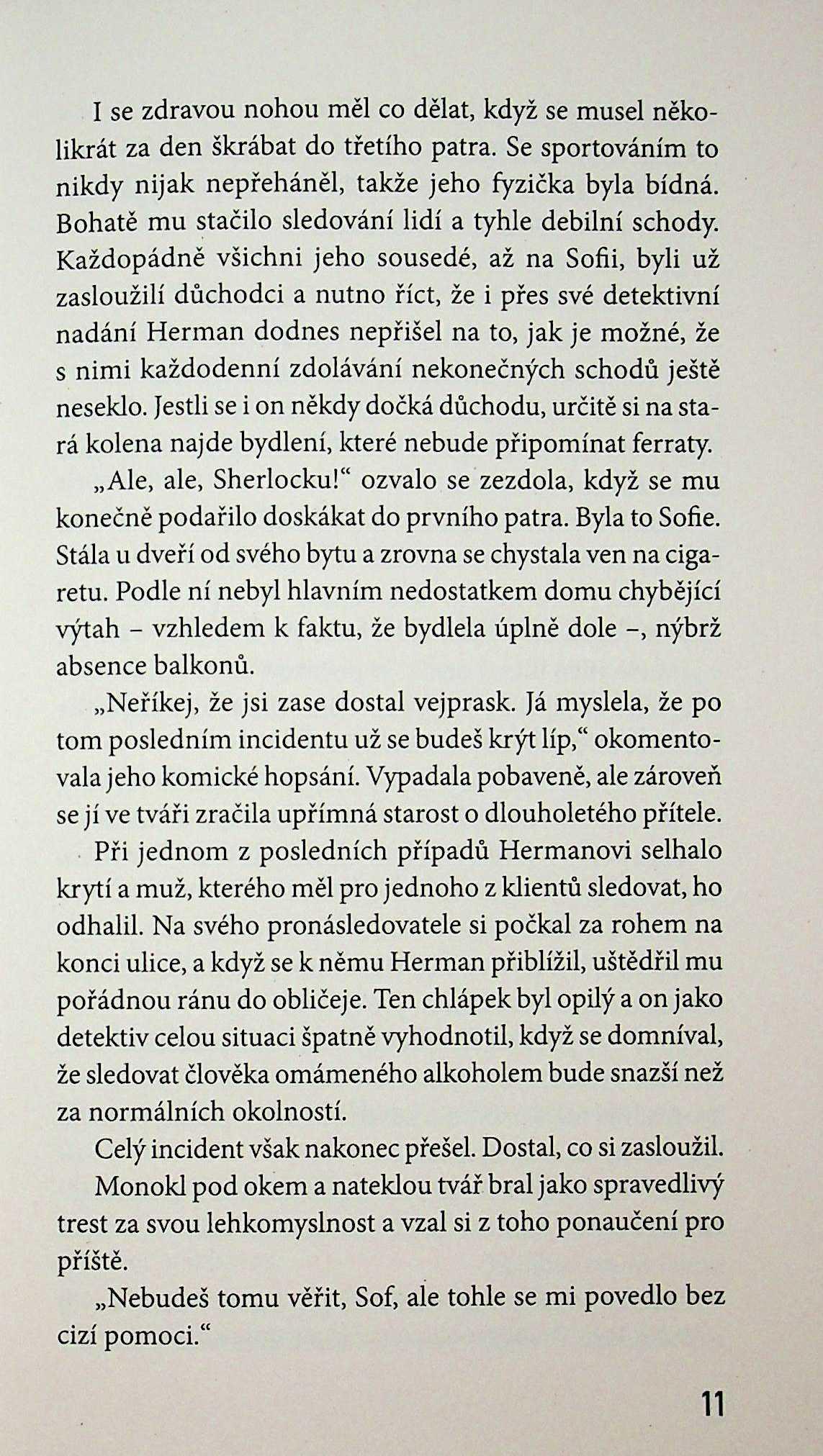 I se zdravou nohou měl co dělat, když se musel několikrát za den škrábat do třetího patra. Se sportováním to nikdy nijak nepřeháněl, takže jeho fyzička byla bídná. Bohatě mu stačilo sledování lidí a tyhle debilní schody. Každopádně všichni jeho sousedé, až na Sofii, byli už zasloužilí důchodci a nutno říct, že i přes své detektivní nadání Herman dodnes nepřišel na to, jak je možné, že s nimi každodenní zdolávání nekonečných schodů ještě neseklo. Jestli se i on někdy dočká důchodu, určitě si na stará kolena najde bydlení, které nebude připomínat ferraty.

„Ale, ale, Sherlocku!“ ozvalo se zezdola, když se mu konečně podařilo doskákat do prvního patra. Byla to Sofie. Stála u dveří od svého bytu a zrovna se chystala ven na cigaretu. Podle ní nebyl hlavním nedostatkem domu chybějící výtah – vzhledem k faktu, že bydlela úplně dole –, nýbrž absence balkonů.

„Neříkej, že jsi zase dostal vejprask. Já myslela, že po tom posledním incidentu už se budeš krýt líp,“ okomentovala jeho komické hopsání. Vypadala pobaveně, ale zároveň se jí ve tváři zračila upřímná starost o dlouholetého přítele.

Při jednom z posledních případů Hermanovi selhalo krytí a muž, kterého měl pro jednoho z klientů sledovat, ho odhalil. Na svého pronásledovatele si počkal za rohem na konci ulice, a když se k němu Herman přiblížil, uštědřil mu pořádnou ránu do obličeje. Ten chlápek byl opilý a on jako detektiv celou situaci špatně vyhodnotil, když se domníval, že sledovat člověka omámeného alkoholem bude snazší než za normálních okolností.

Celý incident však nakonec přešel. Dostal, co si zasloužil.

Monokl pod okem a nateklou tvář bral jako spravedlivý trest za svou lehkomyslnost a vzal si z toho ponaučení pro příště.

„Nebudeš tomu věřit, Sof, ale tohle se mi povedlo bez cizí pomoci.“

11